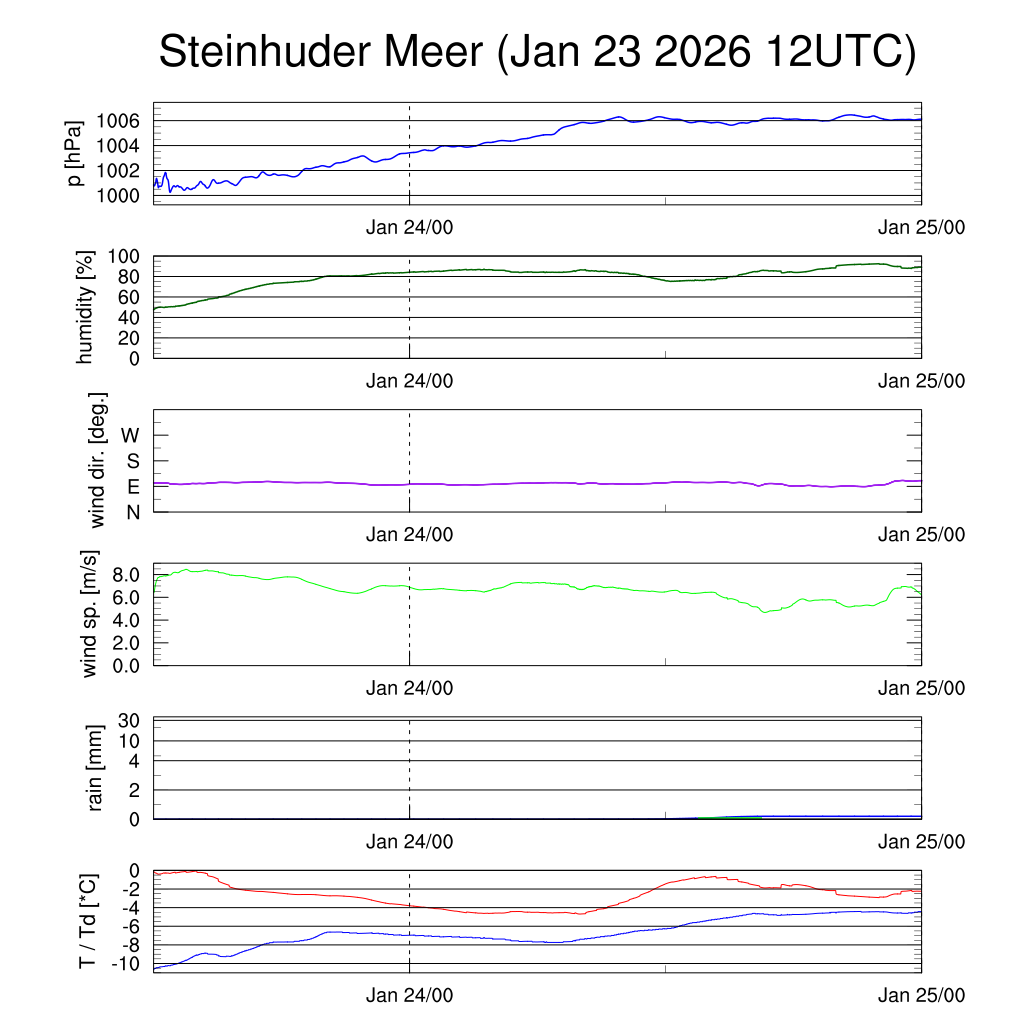 Steinhuder Meer (Jan 23 2026 12UTC)

p [hPa]
1006
1004
1002
1000
Jan 24/00
Jan 25/00

humidity [%]
100
80
60
40
20
0
Jan 24/00
Jan 25/00

wind dir. [deg.]
W
S
E
N
Jan 24/00
Jan 25/00

wind sp. [m/s]
8.0
6.0
4.0
2.0
0.0
Jan 24/00
Jan 25/00

rain [mm]
30
10
4
2
0
Jan 24/00
Jan 25/00

T / Td [*C]
0
-2
-4
-6
-8
-10
Jan 24/00
Jan 25/00